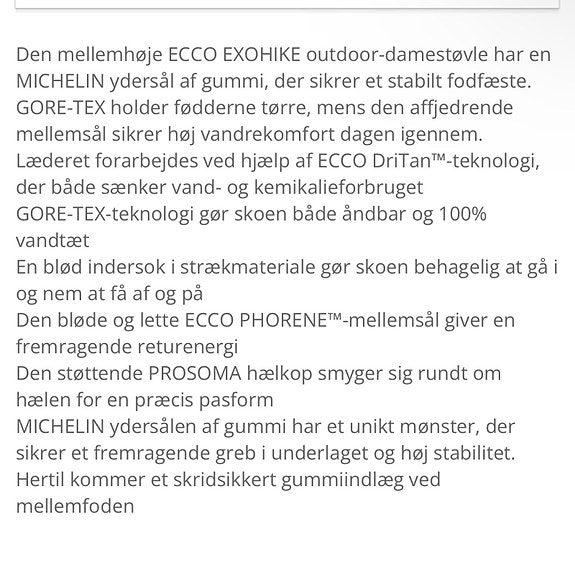 Den mellemhøje ECCO EXOHIKE outdoor-damestøvle har en MICHELIN ydersål af gummi, der sikrer et stabilt fodfæste. GORE-TEX holder fødderne tørre, mens den affjedrende mellemsål sikrer høj vandrekomfort dagen igennem.
Læderet forarbejdes ved hjælp af ECCO DriTan™-teknologi, der både sænker vand- og kemikalieforbruget
GORE-TEX-teknologi gør skoen både åndbar og 100% vandtæt
En blød indersok i strækmateriale gør skoen behagelig at gå i og nem at få af og på
Den bløde og lette ECCO PHORENE™-mellemsål giver en fremragende returenergi
Den støttende PROSOMA hælkop smyger sig rundt om hælen for en præcis pasform
MICHELIN ydersålen af gummi har et unikt mønster, der sikrer et fremragende greb i underlaget og høj stabilitet. Hertil kommer et skridsikkert gummiindlæg ved mellemfoden